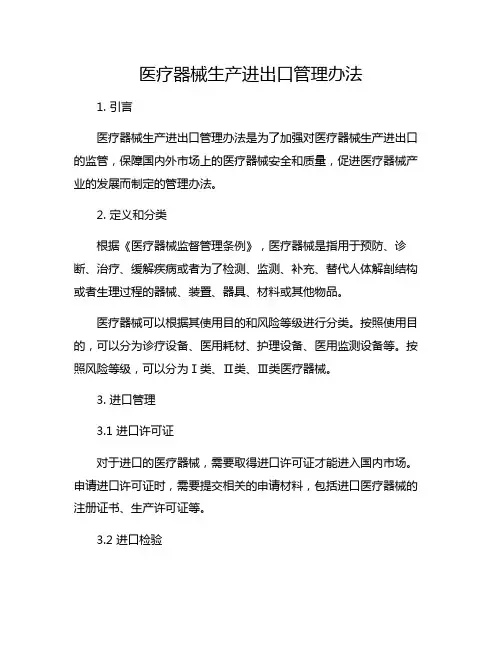 医疗器械生产进出口管理办法

1. 引言

医疗器械生产进出口管理办法是为了加强对医疗器械生产进出口的监管，保障国内外市场上的医疗器械安全和质量，促进医疗器械产业的发展而制定的管理办法。

2. 定义和分类

根据《医疗器械监督管理条例》，医疗器械是指用于预防、诊断、治疗、缓解疾病或者为了检测、监测、补充、替代人体解剖结构或者生理过程的器械、装置、器具、材料或其他物品。

医疗器械可以根据其使用目的和风险等级进行分类。按照使用目的，可以分为诊疗设备、医用耗材、护理设备、医用监测设备等。按照风险等级，可以分为Ⅰ类、Ⅱ类、Ⅲ类医疗器械。

3. 进口管理

3.1 进口许可证

对于进口的医疗器械，需要取得进口许可证才能进入国内市场。申请进口许可证时，需要提交相关的申请材料，包括进口医疗器械的注册证书、生产许可证等。

3.2 进口检验